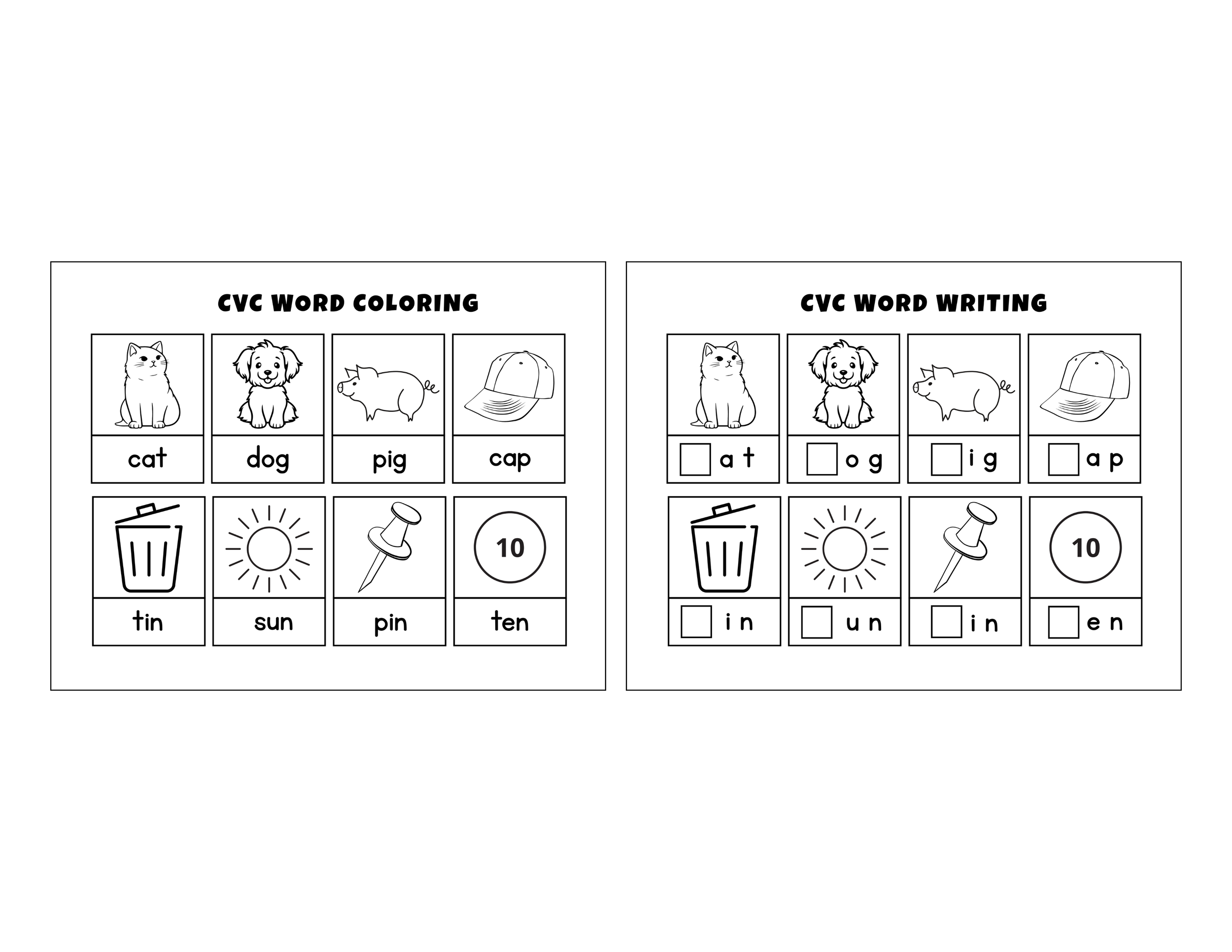 CVC WORD COLORING

cat

dog

pig

cap

10

tin

sun

pin

ten

CVC WORD WRITING

☐ a t

☐ o g

☐ i g

☐ a p

10

☐ i n

☐ u n

☐ i n

☐ e n